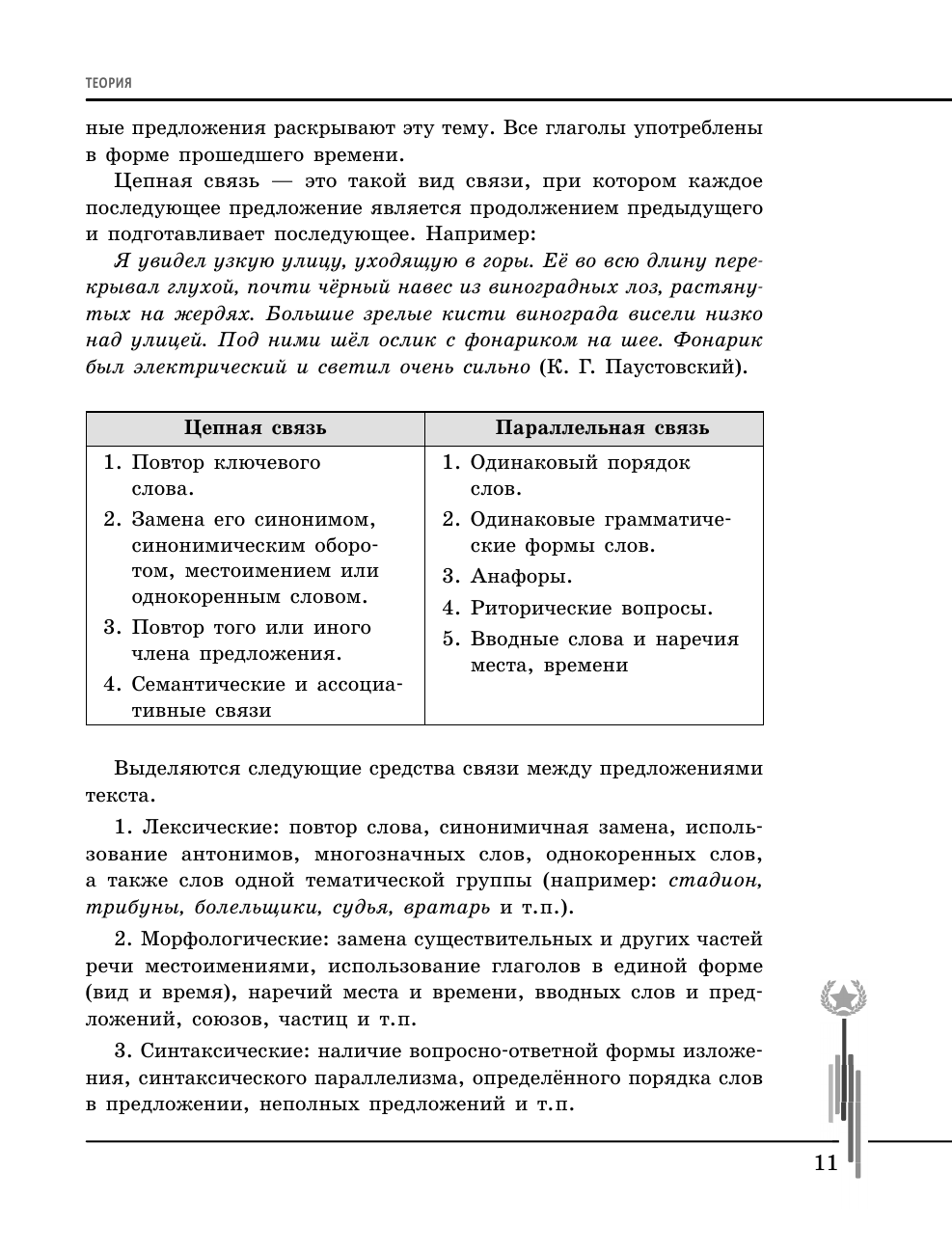 ТЕОРИЯ

ные предложения раскрывают эту тему. Все глаголы употреблены в форме прошедшего времени.

Цепная связь — это такой вид связи, при котором каждое последующее предложение является продолжением предыдущего и подготавливает последующее. Например:

Я увидел узкую улицу, уходящую в горы. Её во всю длину перекрывал глухой, почти чёрный навес из виноградных лоз, растянутых на жердях. Большие зрелые кисти винограда висели низко над улицей. Под ними шёл ослик с фонариком на шее. Фонарик был электрический и светил очень сильно (К. Г. Паустовский).

| Цепная связь | Параллельная связь |
|---|---|
| 1. Повтор ключевого слова. 2. Замена его синонимом, синонимическим оборотом, местоимением или однокоренным словом. 3. Повтор того или иного члена предложения. 4. Семантические и ассоциативные связи | 1. Одинаковый порядок слов. 2. Одинаковые грамматические формы слов. 3. Анафоры. 4. Риторические вопросы. 5. Вводные слова и наречия места, времени |

Выделяются следующие средства связи между предложениями текста.

1. Лексические: повтор слова, синонимичная замена, использование антонимов, многозначных слов, однокоренных слов, а также слов одной тематической группы (например: стадион, трибуны, болельщики, судья, вратарь и т.п.).

2. Морфологические: замена существительных и других частей речи местоимениями, использование глаголов в единой форме (вид и время), наречий места и времени, вводных слов и предложений, союзов, частиц и т.п.

3. Синтаксические: наличие вопросно-ответной формы изложения, синтаксического параллелизма, определённого порядка слов в предложении, неполных предложений и т.п.

11